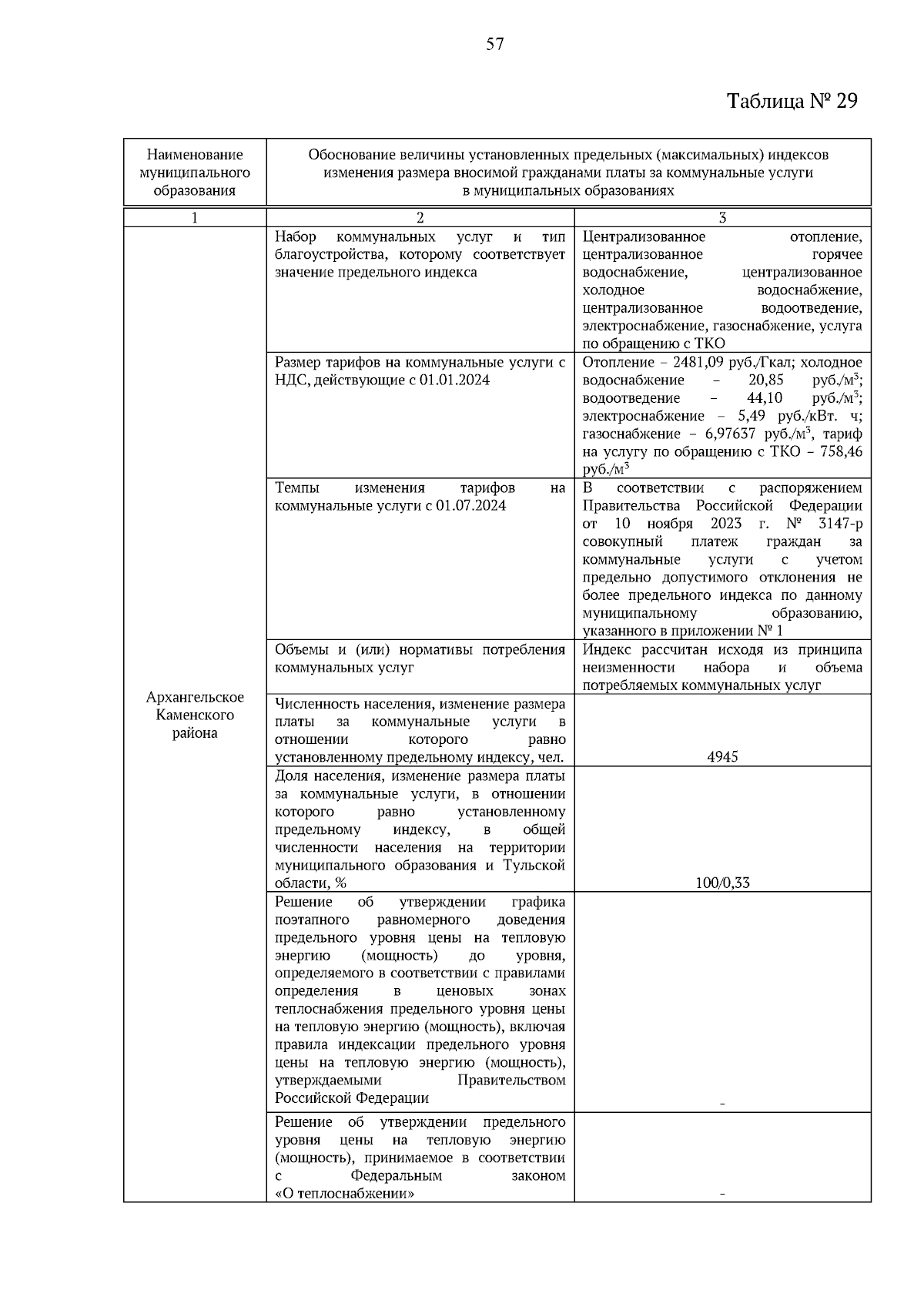 57

Таблица № 29

| Наименование муниципального образования | Обоснование величины установленных предельных (максимальных) индексов изменения размера вносимой гражданами платы за коммунальные услуги в муниципальных образованиях | |
|---|---|---|
| 1 | 2 | 3 |
| Архангельское Каменского района | Набор коммунальных услуг и тип благоустройства, которому соответствует значение предельного индекса | Централизованное отопление, централизованное горячее водоснабжение, централизованное холодное водоснабжение, централизованное водоотведение, электроснабжение, газоснабжение, услуга по обращению с ТКО |
| | Размер тарифов на коммунальные услуги с НДС, действующие с 01.01.2024 | Отопление – 2481,09 руб./Гкал; холодное водоснабжение – 20,85 руб./м$^3$; водоотведение – 44,10 руб./м$^3$; электроснабжение – 5,49 руб./кВт. ч; газоснабжение – 6,97637 руб./м$^3$, тариф на услугу по обращению с ТКО – 758,46 руб./м$^3$ |
| | Темпы изменения тарифов на коммунальные услуги с 01.07.2024 | В соответствии с распоряжением Правительства Российской Федерации от 10 ноября 2023 г. № 3147-р совокупный платеж граждан за коммунальные услуги с учетом предельно допустимого отклонения не более предельного индекса по данному муниципальному образованию, указанного в приложении № 1 |
| | Объемы и (или) нормативы потребления коммунальных услуг | Индекс рассчитан исходя из принципа неизменности набора и объема потребляемых коммунальных услуг |
| | Численность населения, изменение размера платы за коммунальные услуги в отношении которого равно установленному предельному индексу, чел. | 4945 |
| | Доля населения, изменение размера платы за коммунальные услуги, в отношении которого равно установленному предельному индексу, в общей численности населения на территории муниципального образования и Тульской области, % | 100/0,33 |
| | Решение об утверждении графика поэтапного равномерного доведения предельного уровня цены на тепловую энергию (мощность) до уровня, определяемого в соответствии с правилами определения в ценовых зонах теплоснабжения предельного уровня цены на тепловую энергию (мощность), включая правила индексации предельного уровня цены на тепловую энергию (мощность), утверждаемыми Правительством Российской Федерации | - |
| | Решение об утверждении предельного уровня цены на тепловую энергию (мощность), принимаемое в соответствии с Федеральным законом «О теплоснабжении» | - |